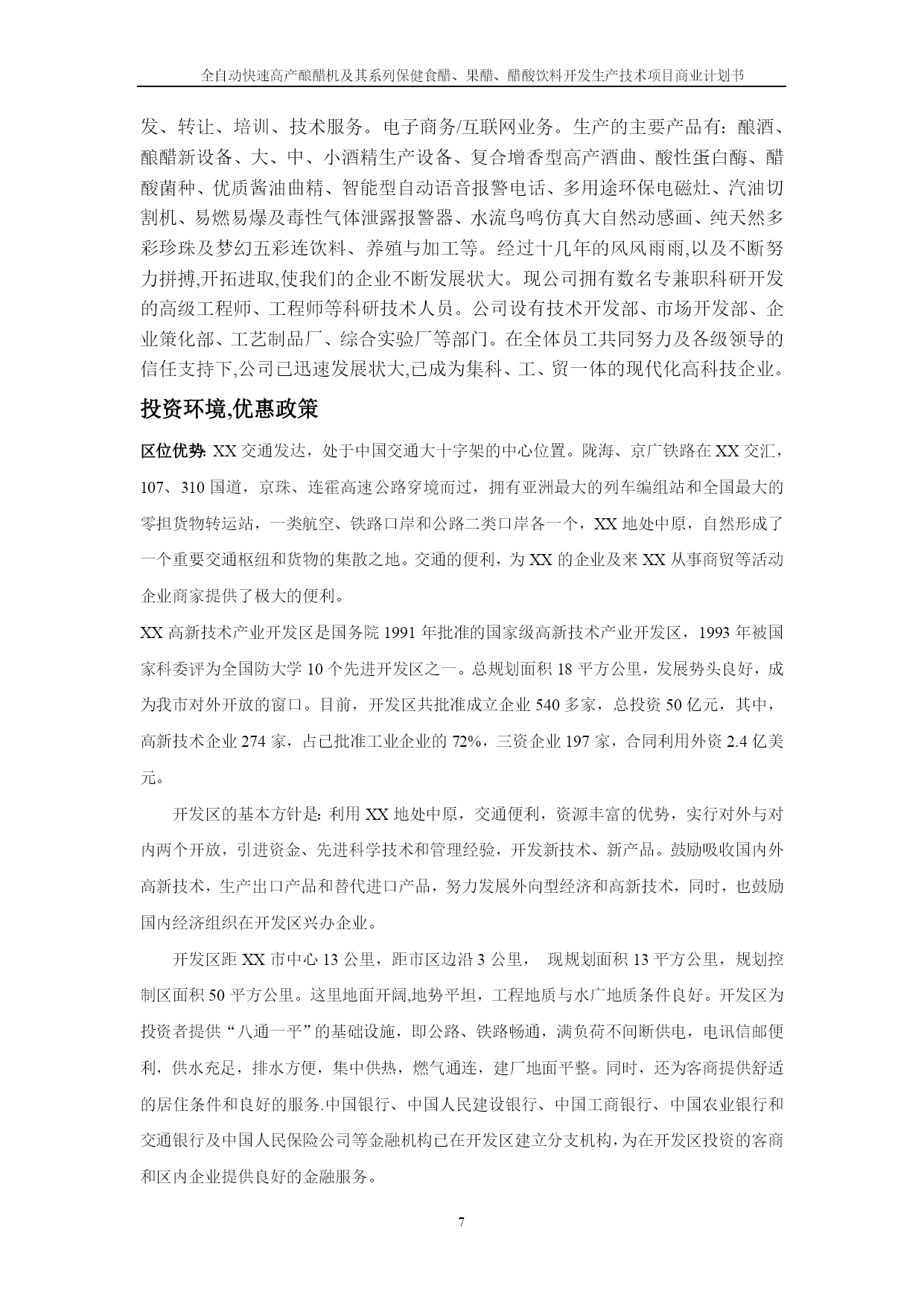 全自动快速高产酿醋机及其系列保健食醋、果醋、醋酸饮料开发生产技术项目商业计划书

发、转让、培训、技术服务。电子商务/互联网业务。生产的主要产品有：酿酒、酿醋新设备、大、中、小酒精生产设备、复合增香型高产酒曲、酸性蛋白酶、醋酸菌种、优质酱油曲精、智能型自动语音报警电话、多用途环保电磁灶、汽油切割机、易燃易爆及毒性气体泄露报警器、水流鸟鸣仿真大自然动感画、纯天然多彩珍珠及梦幻五彩连饮料、养殖与加工等。经过十几年的风风雨雨,以及不断努力拼搏,开拓进取,使我们的企业不断发展状大。现公司拥有数名专兼职科研开发的高级工程师、工程师等科研技术人员。公司设有技术开发部、市场开发部、企业策化部、工艺制品厂、综合实验厂等部门。在全体员工共同努力及各级领导的信任支持下,公司已迅速发展状大,已成为集科、工、贸一体的现代化高科技企业。

投资环境,优惠政策

区位优势: XX 交通发达，处于中国交通大十字架的中心位置。陇海、京广铁路在 XX 交汇，107、310 国道，京珠、连霍高速公路穿境而过，拥有亚洲最大的列车编组站和全国最大的零担货物转运站，一类航空、铁路口岸和公路二类口岸各一个，XX 地处中原，自然形成了一个重要交通枢纽和货物的集散之地。交通的便利，为 XX 的企业及来 XX 从事商贸等活动企业商家提供了极大的便利。

XX 高新技术产业开发区是国务院 1991 年批准的国家级高新技术产业开发区，1993 年被国家科委评为全国防大学 10 个先进开发区之一。总规划面积 18 平方公里，发展势头良好，成为我市对外开放的窗口。目前，开发区共批准成立企业 540 多家，总投资 50 亿元，其中，高新技术企业 274 家，占已批准工业企业的 72%，三资企业 197 家，合同利用外资 2.4 亿美元。

开发区的基本方针是: 利用 XX 地处中原，交通便利，资源丰富的优势，实行对外与对内两个开放，引进资金、先进科学技术和管理经验，开发新技术、新产品。鼓励吸收国内外高新技术，生产出口产品和替代进口产品，努力发展外向型经济和高新技术，同时，也鼓励国内经济组织在开发区兴办企业。

开发区距 XX 市中心 13 公里，距市区边沿 3 公里， 现规划面积 13 平方公里，规划控制区面积 50 平方公里。这里地面开阔,地势平坦，工程地质与水广地质条件良好。开发区为投资者提供“八通一平”的基础设施，即公路、铁路畅通，满负荷不间断供电，电讯信邮便利，供水充足，排水方便，集中供热，燃气通连，建厂地面平整。同时，还为客商提供舒适的居住条件和良好的服务.中国银行、中国人民建设银行、中国工商银行、中国农业银行和交通银行及中国人民保险公司等金融机构已在开发区建立分支机构，为在开发区投资的客商和区内企业提供良好的金融服务。

7